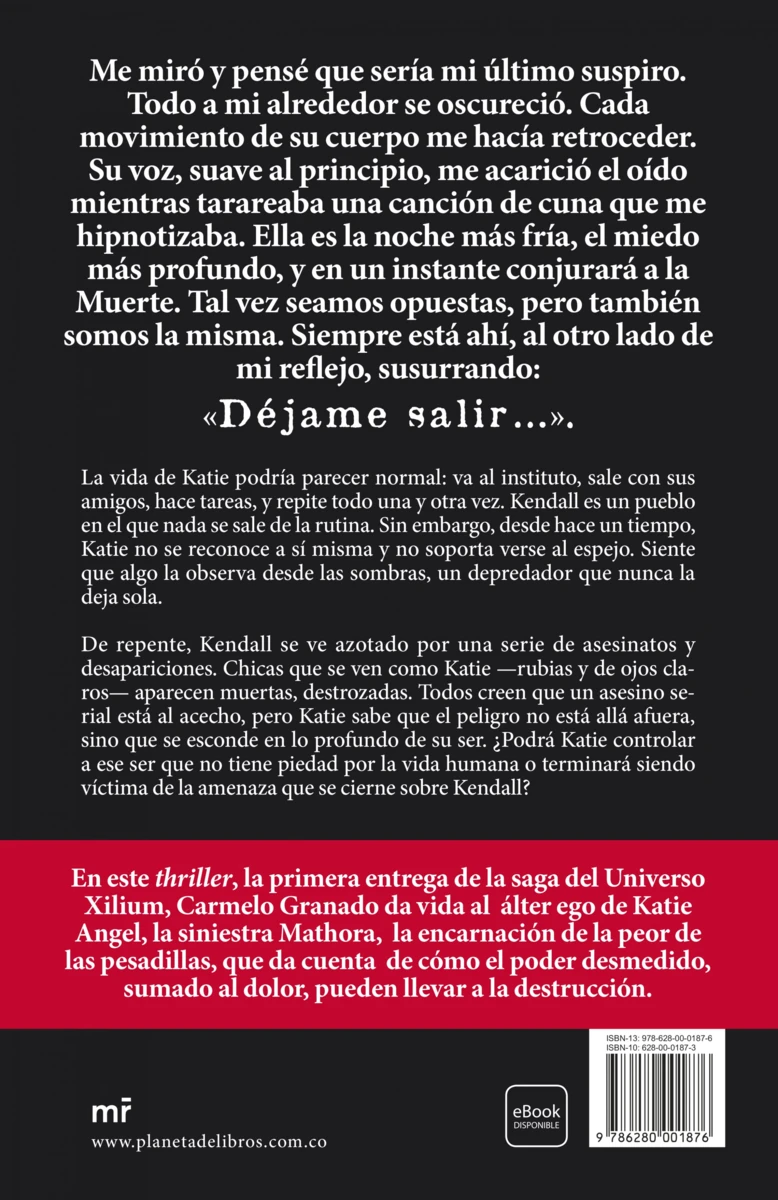 Me miró y pensé que sería mi último suspiro. Todo a mi alrededor se oscureció. Cada movimiento de su cuerpo me hacía retroceder. Su voz, suave al principio, me acarició el oído mientras tarareaba una canción de cuna que me hipnotizaba. Ella es la noche más fría, el miedo más profundo, y en un instante conjurará a la Muerte. Tal vez seamos opuestas, pero también somos la misma. Siempre está ahí, al otro lado de mi reflejo, susurrando:

«Déjame salir...».

La vida de Katie podría parecer normal: va al instituto, sale con sus amigos, hace tareas, y repite todo una y otra vez. Kendall es un pueblo en el que nada se sale de la rutina. Sin embargo, desde hace un tiempo, Katie no se reconoce a sí misma y no soporta verse al espejo. Siente que algo la observa desde las sombras, un depredador que nunca la deja sola.

De repente, Kendall se ve azotado por una serie de asesinatos y desapariciones. Chicas que se ven como Katie —rubias y de ojos claros— aparecen muertas, destrozadas. Todos creen que un asesino serial está al acecho, pero Katie sabe que el peligro no está allá afuera, sino que se esconde en lo profundo de su ser. ¿Podrá Katie controlar a ese ser que no tiene piedad por la vida humana o terminará siendo víctima de la amenaza que se cierne sobre Kendall?

En este thriller, la primera entrega de la saga del Universo Xilium, Carmelo Granado da vida al álter ego de Katie Angel, la siniestra Mathora, la encarnación de la peor de las pesadillas, que da cuenta de cómo el poder desmedido, sumado al dolor, pueden llevar a la destrucción.

mr
www.planetadelibros.com.co

eBook
DISPONIBLE

ISBN-13: 978-628-00-0187-6
ISBN-10: 628-00-0187-3

9 786280 001876